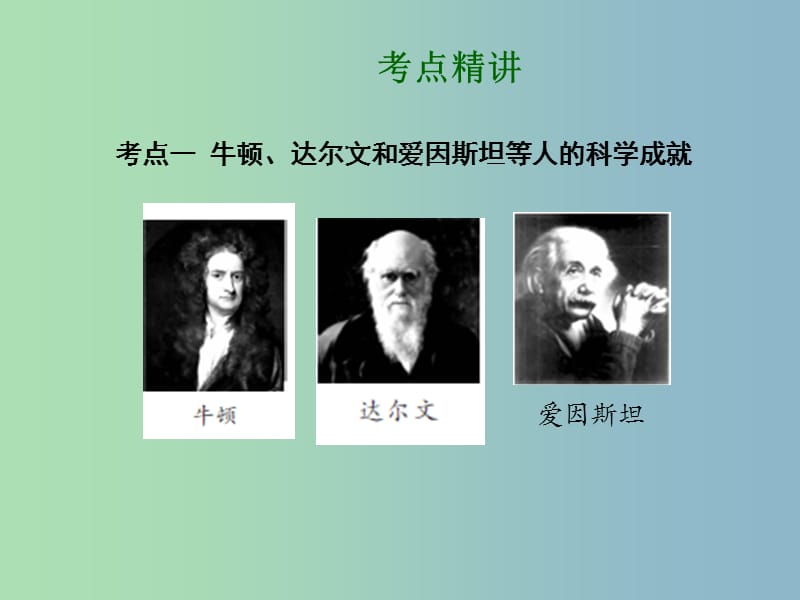 考点精讲

考点一 牛顿、达尔文和爱因斯坦等人的科学成就

牛顿

达尔文

爱因斯坦